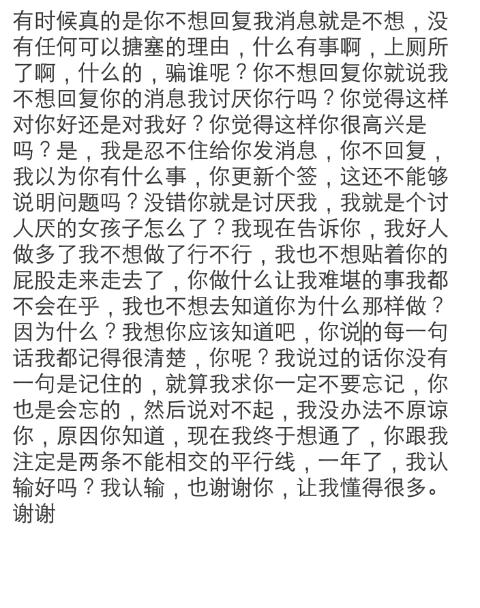 有时候真的是你不想回复我消息就是不想，没有任何可以搪塞的理由，什么有事啊，上厕所了啊，什么的，骗谁呢？你不想回复你就说我不想回复你的消息我讨厌你行吗？你觉得这样对你好还是对我好？你觉得这样你很高兴是吗？是，我是忍不住给你发消息，你不回复，我以为你有什么事，你更新个签，这还不能够说明问题吗？没错你就是讨厌我，我就是个讨人厌的女孩子怎么了？我现在告诉你，我好人做多了我不想做了行不行，我也不想贴着你的屁股走来走去了，你做什么让我难堪的事我都不会在乎，我也不想去知道你为什么那样做？因为什么？我想你应该知道吧，你说的每一句话我都记得很清楚，你呢？我说过的话你没有一句是记住的，就算我求你一定不要忘记，你也是会忘的，然后说对不起，我没办法不原谅你，原因你知道，现在我终于想通了，你跟我注定是两条不能相交的平行线，一年了，我认输好吗？我认输，也谢谢你，让我懂得很多。谢谢